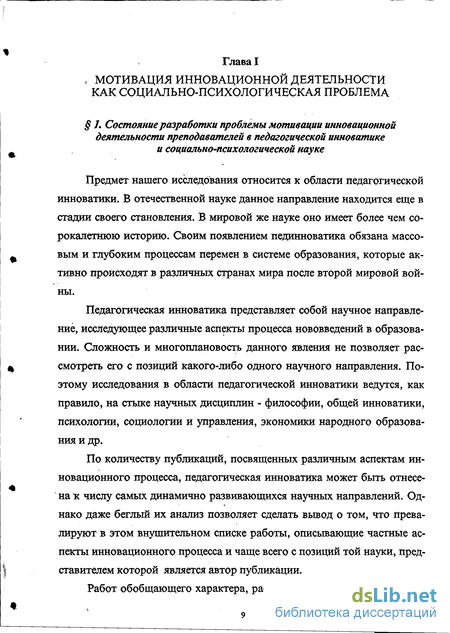 Глава I

МОТИВАЦИЯ ИННОВАЦИОННОЙ ДЕЯТЕЛЬНОСТИ КАК СОЦИАЛЬНО-ПСИХОЛОГИЧЕСКАЯ ПРОБЛЕМА

§ 1. Состояние разработки проблемы мотивации инновационной деятельности преподавателей в педагогической инноватике и социально-психологической науке

Предмет нашего исследования относится к области педагогической инноватики. В отечественной науке данное направление находится еще в стадии своего становления. В мировой же науке оно имеет более чем сорокалетнюю историю. Своим появлением пединноватика обязана массовым и глубоким процессам перемен в системе образования, которые активно происходят в различных странах мира после второй мировой войны.

Педагогическая инноватика представляет собой научное направление, исследующее различные аспекты процесса нововведений в образовании. Сложность и многоплановость данного явления не позволяет рассмотреть его с позиций какого-либо одного научного направления. Поэтому исследования в области педагогической инноватики ведутся, как правило, на стыке научных дисциплин - философии, общей инноватики, психологии, социологии и управления, экономики народного образования и др.

По количеству публикаций, посвященных различным аспектам инновационного процесса, педагогическая инноватика может быть отнесена к числу самых динамично развивающихся научных направлений. Однако даже беглый их анализ позволяет сделать вывод о том, что превалируют в этом внушительном списке работы, описывающие частные аспекты инновационного процесса и чаще всего с позиций той науки, представителем которой является автор публикации.

Работ обобщающего характера, ра

9

dsLib.net
библиотека диссертаций